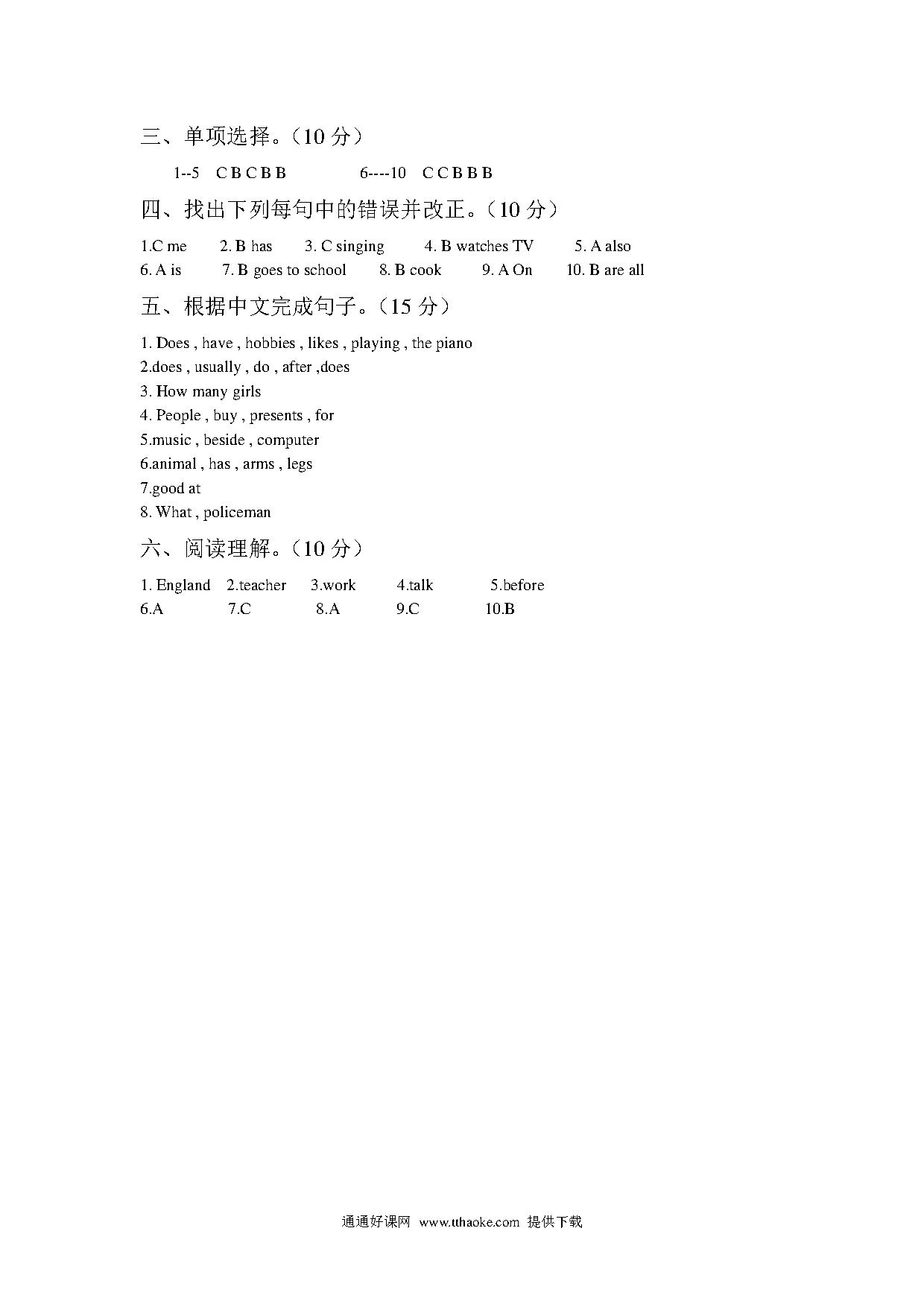 三、单项选择。（10 分）

1--5 C B C B B 6----10 C C B B B

四、找出下列每句中的错误并改正。（10 分）

1.C me 2. B has 3. C singing 4. B watches TV 5. A also
6. A is 7. B goes to school 8. B cook 9. A On 10. B are all

五、根据中文完成句子。（15 分）

1. Does , have , hobbies , likes , playing , the piano
2.does , usually , do , after ,does
3. How many girls
4. People , buy , presents , for
5.music , beside , computer
6.animal , has , arms , legs
7.good at
8. What , policeman

六、阅读理解。（10 分）

1. England 2.teacher 3.work 4.talk 5.before
6.A 7.C 8.A 9.C 10.B

通通好课网 www.tthaoke.com 提供下载